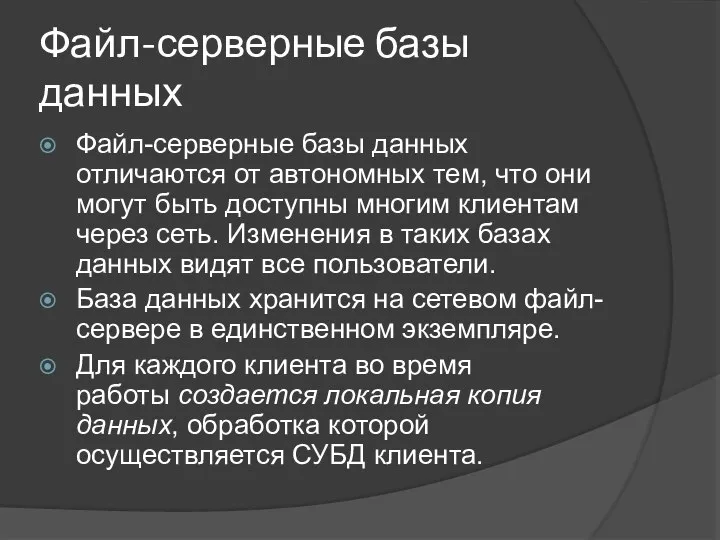 Файл-серверные базы данных

Файл-серверные базы данных отличаются от автономных тем, что они могут быть доступны многим клиентам через сеть. Изменения в таких базах данных видят все пользователи.

База данных хранится на сетевом файл-сервере в единственном экземпляре.

Для каждого клиента во время работы создается локальная копия данных, обработка которой осуществляется СУБД клиента.